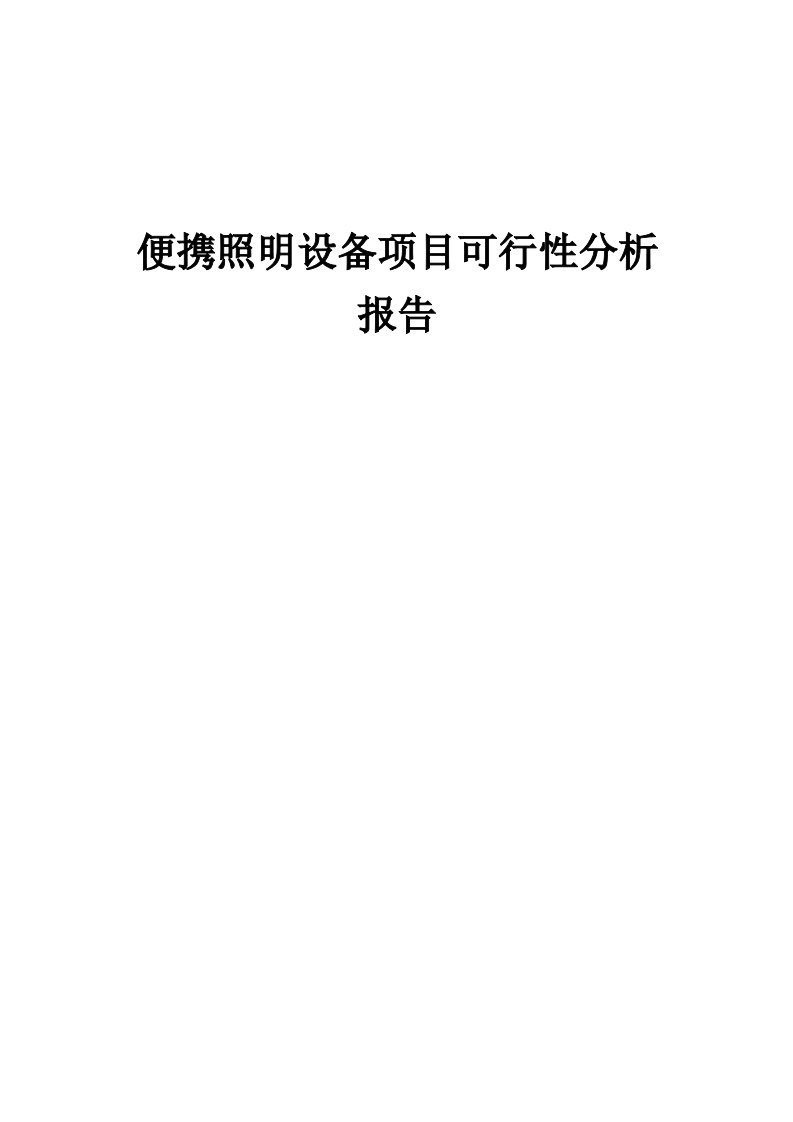 便携照明设备项目可行性分析报告